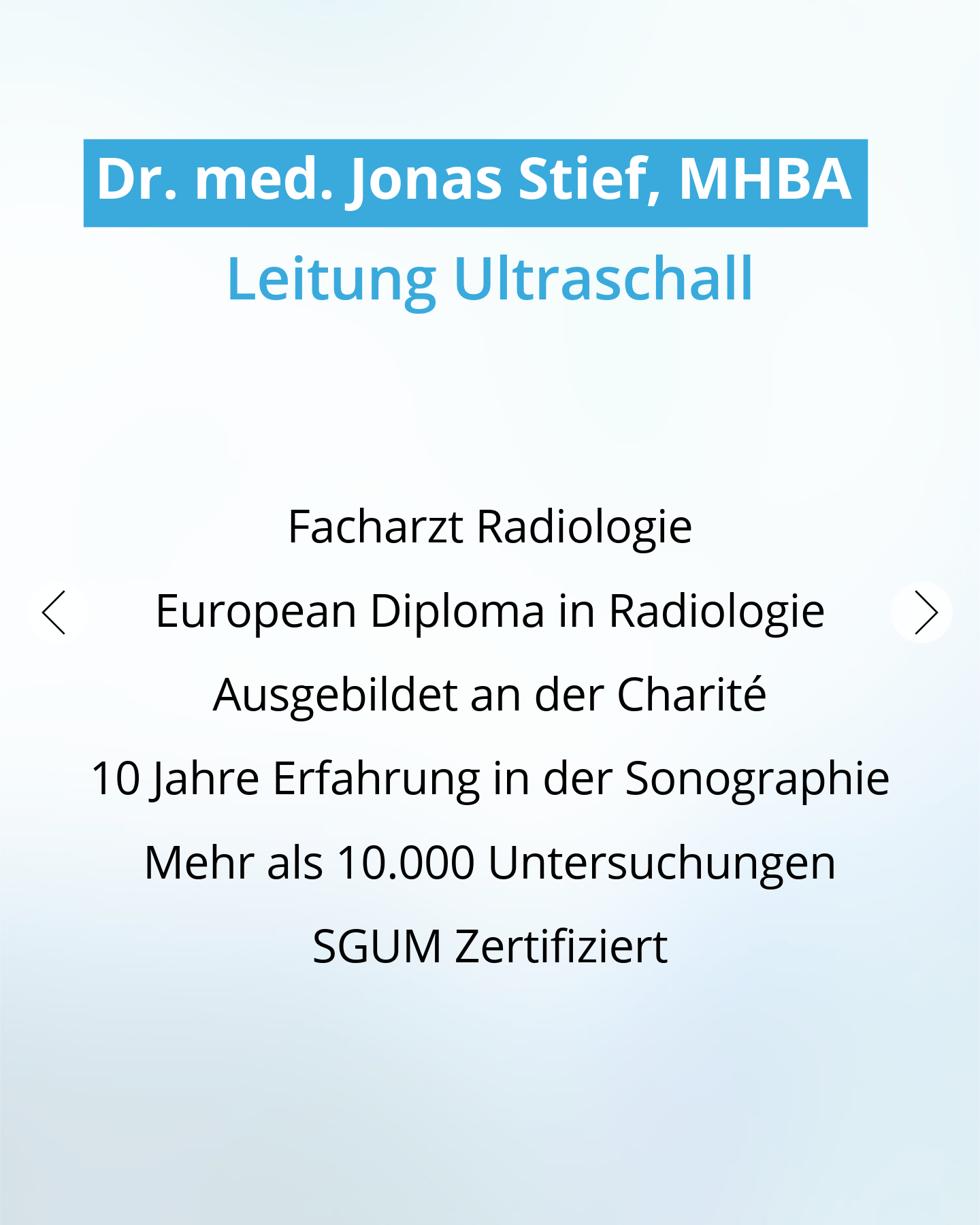 Dr. med. Jonas Stief, MHBA

Leitung Ultraschall

Facharzt Radiologie

European Diploma in Radiologie

Ausgebildet an der Charité

10 Jahre Erfahrung in der Sonographie

Mehr als 10.000 Untersuchungen

SGUM Zertifiziert